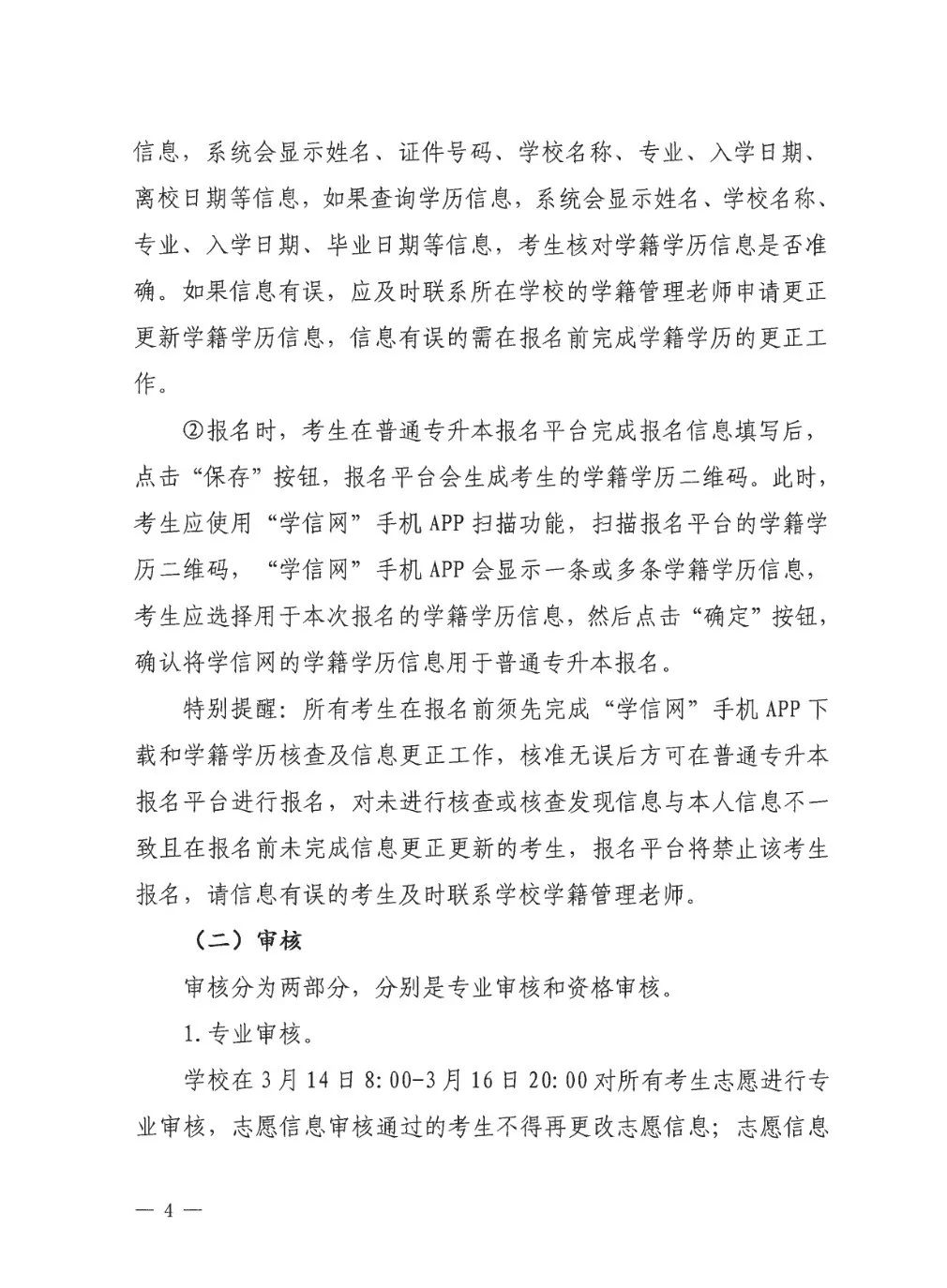 信息，系统会显示姓名、证件号码、学校名称、专业、入学日期、离校日期等信息，如果查询学历信息，系统会显示姓名、学校名称、专业、入学日期、毕业日期等信息，考生核对学籍学历信息是否准确。如果信息有误，应及时联系所在学校的学籍管理老师申请更正更新学籍学历信息，信息有误的需在报名前完成学籍学历的更正工作。

②报名时，考生在普通专升本报名平台完成报名信息填写后，点击“保存”按钮，报名平台会生成考生的学籍学历二维码。此时，考生应使用“学信网”手机APP扫描功能，扫描报名平台的学籍学历二维码，“学信网”手机APP会显示一条或多条学籍学历信息，考生应选择用于本次报名的学籍学历信息，然后点击“确定”按钮，确认将学信网的学籍学历信息用于普通专升本报名。

特别提醒：所有考生在报名前须先完成“学信网”手机APP下载和学籍学历核查及信息更正工作，核准无误后方可在普通专升本报名平台进行报名，对未进行核查或核查发现信息与本人信息不一致且在报名前未完成信息更正更新的考生，报名平台将禁止该考生报名，请信息有误的考生及时联系学校学籍管理老师。

（二）审核

审核分为两部分，分别是专业审核和资格审核。

1.专业审核。

学校在3月14日8:00-3月16日20:00对所有考生志愿进行专业审核，志愿信息审核通过的考生不得再更改志愿信息；志愿信息

— 4 —